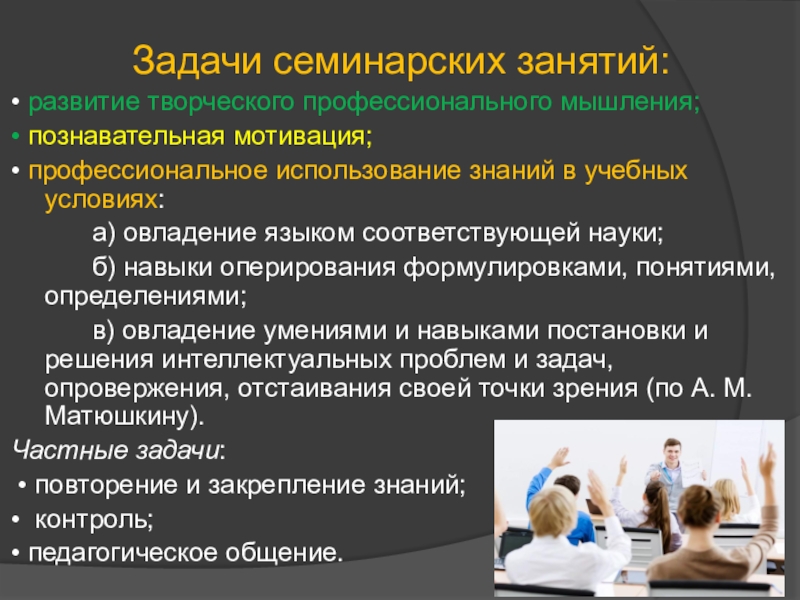 Задачи семинарских занятий:

• развитие творческого профессионального мышления;
• познавательная мотивация;
• профессиональное использование знаний в учебных условиях:

а) овладение языком соответствующей науки;

б) навыки оперирования формулировками, понятиями, определениями;

в) овладение умениями и навыками постановки и решения интеллектуальных проблем и задач, опровержения, отстаивания своей точки зрения (по А. М. Матюшкину).

Частные задачи:
• повторение и закрепление знаний;
• контроль;
• педагогическое общение.